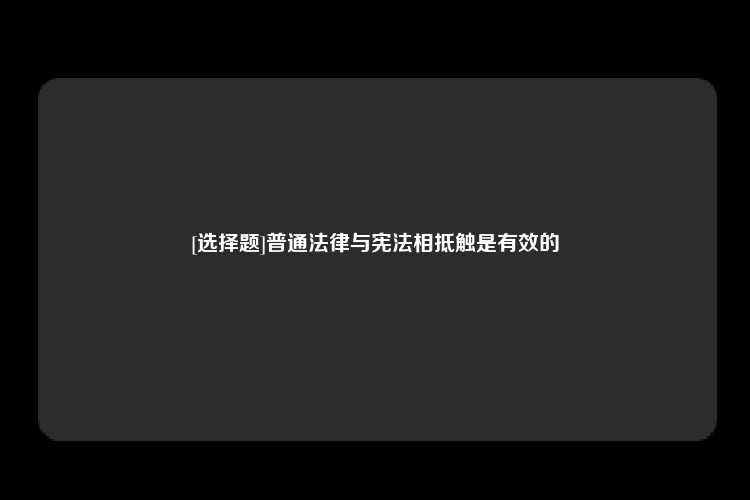 [选择题]普通法律与宪法相抵触是有效的